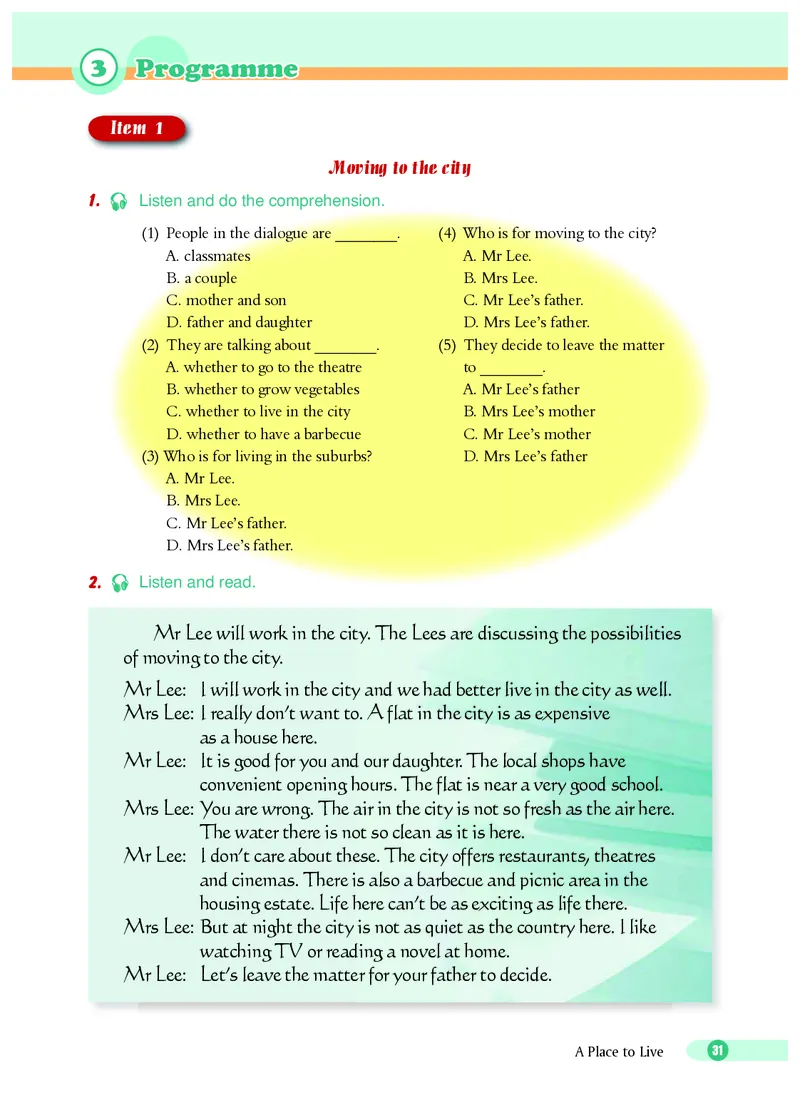 3 Programme

Item 1

Moving to the city

1. Listen and do the comprehension.

(1) People in the dialogue are ________.
A. classmates
B. a couple
C. mother and son
D. father and daughter
(2) They are talking about ________.
A. whether to go to the theatre
B. whether to grow vegetables
C. whether to live in the city
D. whether to have a barbecue
(3) Who is for living in the suburbs?
A. Mr Lee.
B. Mrs Lee.
C. Mr Lee's father.
D. Mrs Lee's father.

(4) Who is for moving to the city?
A. Mr Lee.
B. Mrs Lee.
C. Mr Lee's father.
D. Mrs Lee's father.
(5) They decide to leave the matter to ________.
A. Mr Lee's father
B. Mrs Lee's mother
C. Mr Lee's mother
D. Mrs Lee's father

2. Listen and read.

Mr Lee will work in the city. The Lees are discussing the possibilities of moving to the city.

Mr Lee: I will work in the city and we had better live in the city as well.
Mrs Lee: I really don't want to. A flat in the city is as expensive as a house here.
Mr Lee: It is good for you and our daughter. The local shops have convenient opening hours. The flat is near a very good school.
Mrs Lee: You are wrong. The air in the city is not so fresh as the air here. The water there is not so clean as it is here.
Mr Lee: I don't care about these. The city offers restaurants, theatres and cinemas. There is also a barbecue and picnic area in the housing estate. Life here can't be as exciting as life there.
Mrs Lee: But at night the city is not as quiet as the country here. I like watching TV or reading a novel at home.
Mr Lee: Let's leave the matter for your father to decide.

A Place to Live 31